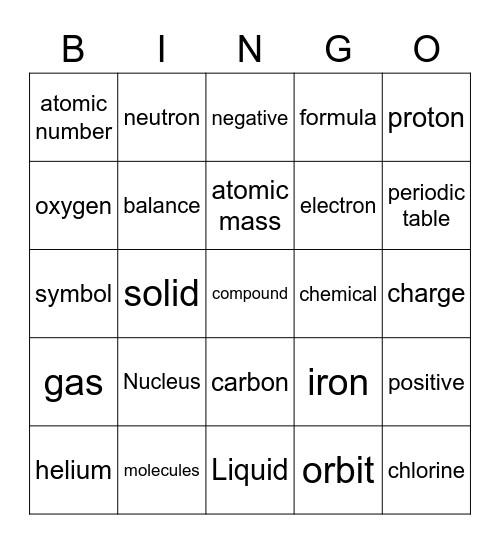 | B | I | N | G | O |
|---|---|---|---|---|
| atomic number | neutron | negative | formula | proton |
| oxygen | balance | atomic mass | electron | periodic table |
| symbol | solid | compound | chemical | charge |
| gas | Nucleus | carbon | iron | positive |
| helium | molecules | Liquid | orbit | chlorine |